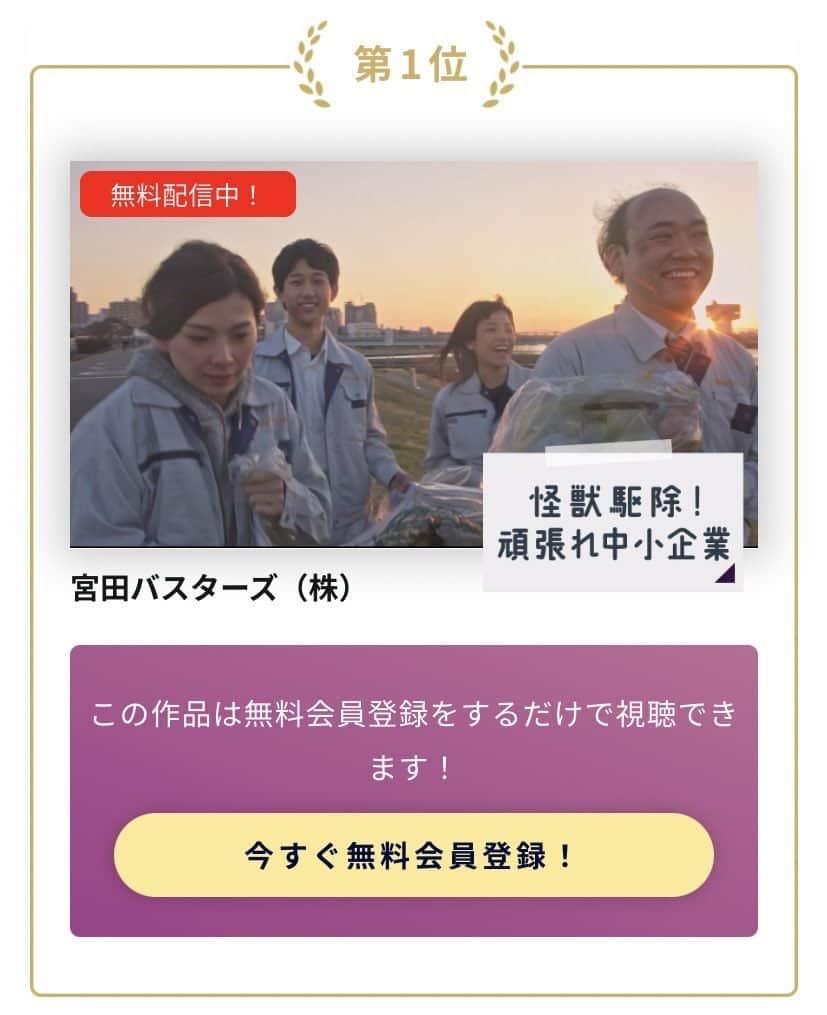 第1位

無料配信中！

怪獣駆除！
頑張れ中小企業

宮田バスターズ（株）

この作品は無料会員登録をするだけで視聴できます！

今すぐ無料会員登録！